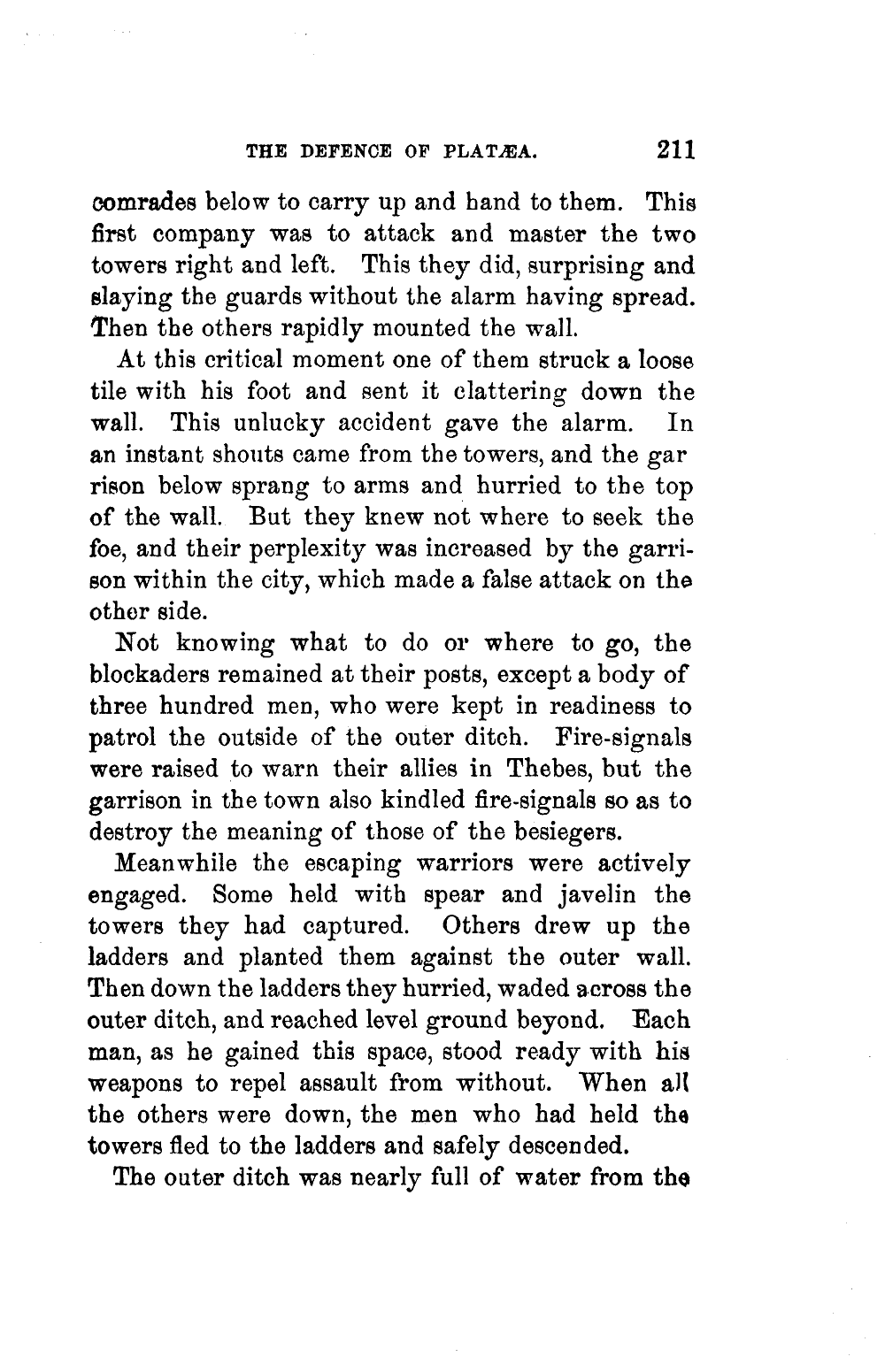 THE DEFENCE OF PLATÆA. 211

comrades below to carry up and hand to them. This first company was to attack and master the two towers right and left. This they did, surprising and slaying the guards without the alarm having spread. Then the others rapidly mounted the wall.

At this critical moment one of them struck a loose tile with his foot and sent it clattering down the wall. This unlucky accident gave the alarm. In an instant shouts came from the towers, and the gar rison below sprang to arms and hurried to the top of the wall. But they knew not where to seek the foe, and their perplexity was increased by the garrison within the city, which made a false attack on the other side.

Not knowing what to do or where to go, the blockaders remained at their posts, except a body of three hundred men, who were kept in readiness to patrol the outside of the outer ditch. Fire-signals were raised to warn their allies in Thebes, but the garrison in the town also kindled fire-signals so as to destroy the meaning of those of the besiegers.

Meanwhile the escaping warriors were actively engaged. Some held with spear and javelin the towers they had captured. Others drew up the ladders and planted them against the outer wall. Then down the ladders they hurried, waded across the outer ditch, and reached level ground beyond. Each man, as he gained this space, stood ready with his weapons to repel assault from without. When all the others were down, the men who had held the towers fled to the ladders and safely descended.

The outer ditch was nearly full of water from the